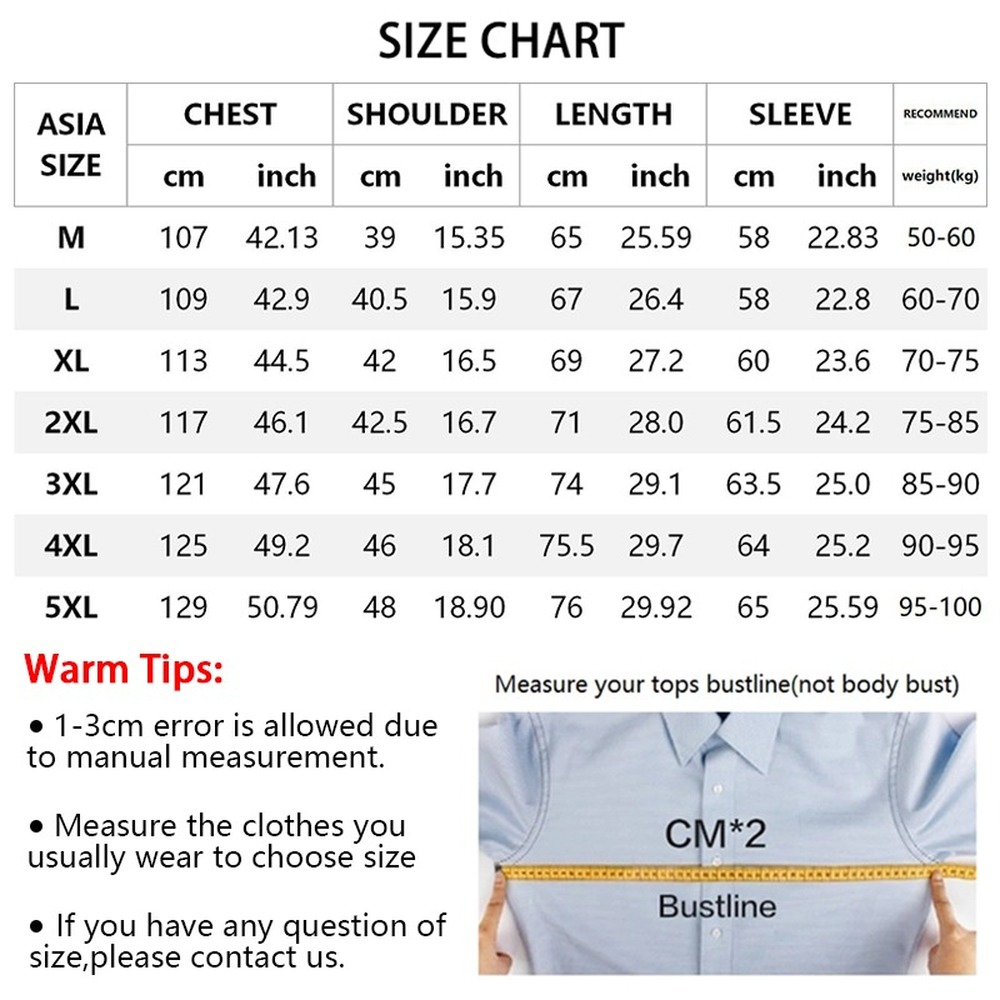 SIZE CHART

| ASIA SIZE | CHEST cm | CHEST inch | SHOULDER cm | SHOULDER inch | LENGTH cm | LENGTH inch | SLEEVE cm | SLEEVE inch | RECOMMEND weight(kg) |
|---|---|---|---|---|---|---|---|---|---|
| M | 107 | 42.13 | 39 | 15.35 | 65 | 25.59 | 58 | 22.83 | 50-60 |
| L | 109 | 42.9 | 40.5 | 15.9 | 67 | 26.4 | 58 | 22.8 | 60-70 |
| XL | 113 | 44.5 | 42 | 16.5 | 69 | 27.2 | 60 | 23.6 | 70-75 |
| 2XL | 117 | 46.1 | 42.5 | 16.7 | 71 | 28.0 | 61.5 | 24.2 | 75-85 |
| 3XL | 121 | 47.6 | 45 | 17.7 | 74 | 29.1 | 63.5 | 25.0 | 85-90 |
| 4XL | 125 | 49.2 | 46 | 18.1 | 75.5 | 29.7 | 64 | 25.2 | 90-95 |
| 5XL | 129 | 50.79 | 48 | 18.90 | 76 | 29.92 | 65 | 25.59 | 95-100 |

Warm Tips:

• 1-3cm error is allowed due to manual measurement.

• Measure the clothes you usually wear to choose size

• If you have any question of size,please contact us.

Measure your tops bustline(not body bust)

CM*2

Bustline